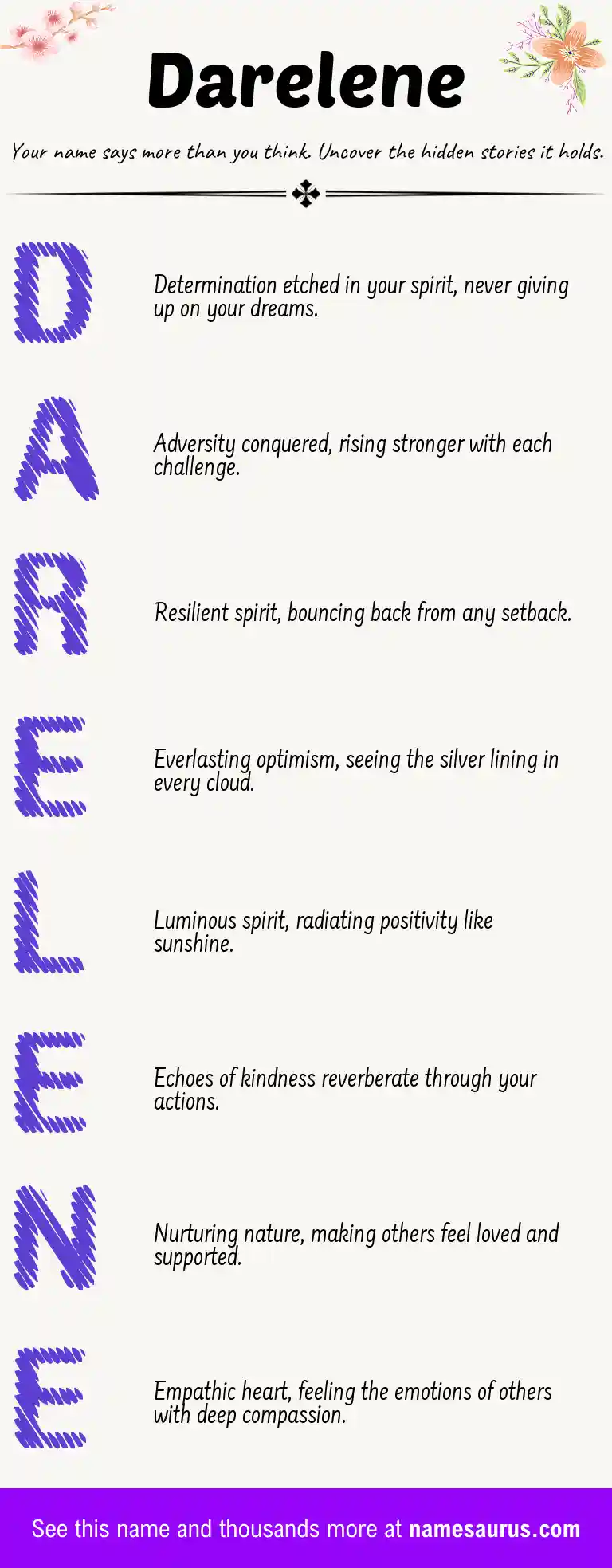 Darelene

Your name says more than you think. Uncover the hidden stories it holds.

D

Determination etched in your spirit, never giving up on your dreams.

A

Adversity conquered, rising stronger with each challenge.

R

Resilient spirit, bouncing back from any setback.

E

Everlasting optimism, seeing the silver lining in every cloud.

L

Luminous spirit, radiating positivity like sunshine.

E

Echoes of kindness reverberate through your actions.

N

Nurturing nature, making others feel loved and supported.

E

Empathic heart, feeling the emotions of others with deep compassion.

See this name and thousands more at namesaurus.com